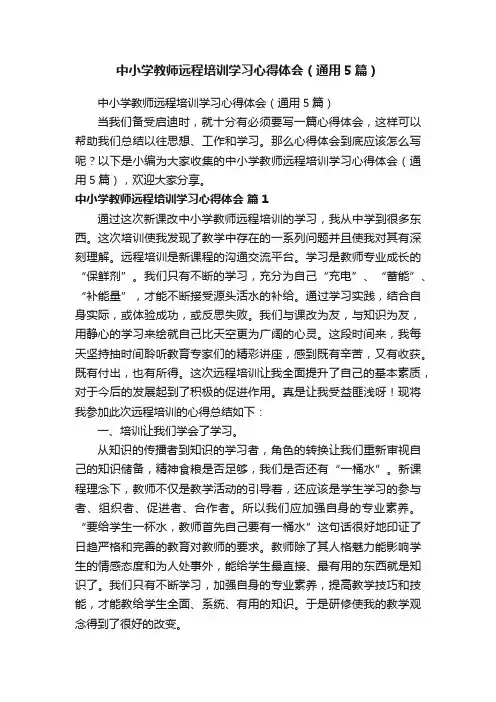 中小学教师远程培训学习心得体会（通用5篇）

中小学教师远程培训学习心得体会（通用5篇）

当我们备受启迪时，就十分有必须要写一篇心得体会，这样可以帮助我们总结以往思想、工作和学习。那么心得体会到底应该怎么写呢？以下是小编为大家收集的中小学教师远程培训学习心得体会（通用5篇），欢迎大家分享。

中小学教师远程培训学习心得体会 篇1

通过这次新课改中小学教师远程培训的学习，我从中学到很多东西。这次培训使我发现了教学中存在的一系列问题并且使我对其有深刻理解。远程培训是新课程的沟通交流平台。学习是教师专业成长的“保鲜剂”。我们只有不断的学习，充分为自己“充电”、“蓄能”、“补能量”，才能不断接受源头活水的补给。通过学习实践，结合自身实际，或体验成功，或反思失败。我们与课改为友，与知识为友，用静心的学习来绘就自己比天空更为广阔的心灵。这段时间来，我每天坚持抽时间聆听教育专家们的精彩讲座，感到既有辛苦，又有收获。既有付出，也有所得。这次远程培训让我全面提升了自己的基本素质，对于今后的发展起到了积极的促进作用。真是让我受益匪浅呀！现将我参加此次远程培训的心得总结如下：

一、培训让我们学会了学习。

从知识的传播者到知识的学习者，角色的转换让我们重新审视自己的知识储备，精神食粮是否足够，我们是否还有“一桶水”。新课程理念下，教师不仅是教学活动的引导者，还应该是学生学习的参与者、组织者、促进者、合作者。所以我们应加强自身的专业素养。“要给学生一杯水，教师首先自己要有一桶水”这句话很好地印证了日趋严格和完善的教育对教师的要求。教师除了其人格魅力能影响学生的情感态度和为人处事外，能给学生最直接、最有用的东西就是知识了。我们只有不断学习，加强自身的专业素养，提高教学技巧和技能，才能教给学生全面、系统、有用的知识。于是研修使我的教学观念得到了很好的改变。